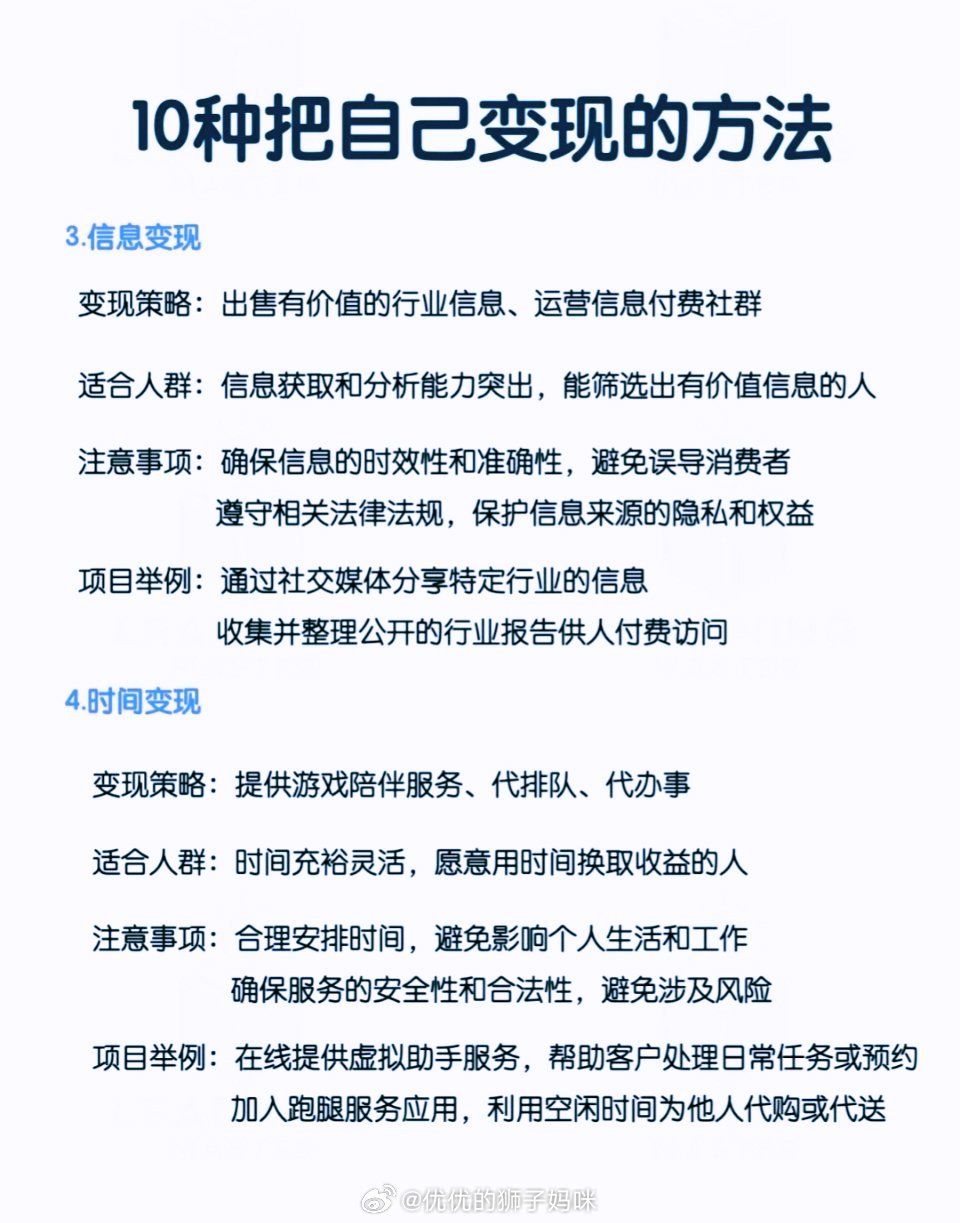 10种把自己变现的方法

3.信息变现

变现策略：出售有价值的行业信息、运营信息付费社群

适合人群：信息获取和分析能力突出，能筛选出有价值信息的人

注意事项：确保信息的时效性和准确性，避免误导消费者
遵守相关法律法规，保护信息来源的隐私和权益

项目举例：通过社交媒体分享特定行业的信息
收集并整理公开的行业报告供人付费访问

4.时间变现

变现策略：提供游戏陪伴服务、代排队、代办事

适合人群：时间充裕灵活，愿意用时间换取收益的人

注意事项：合理安排时间，避免影响个人生活和工作
确保服务的安全性和合法性，避免涉及风险

项目举例：在线提供虚拟助手服务，帮助客户处理日常任务或预约
加入跑腿服务应用，利用空闲时间为他人代购或代送

@优优的狮子妈咪